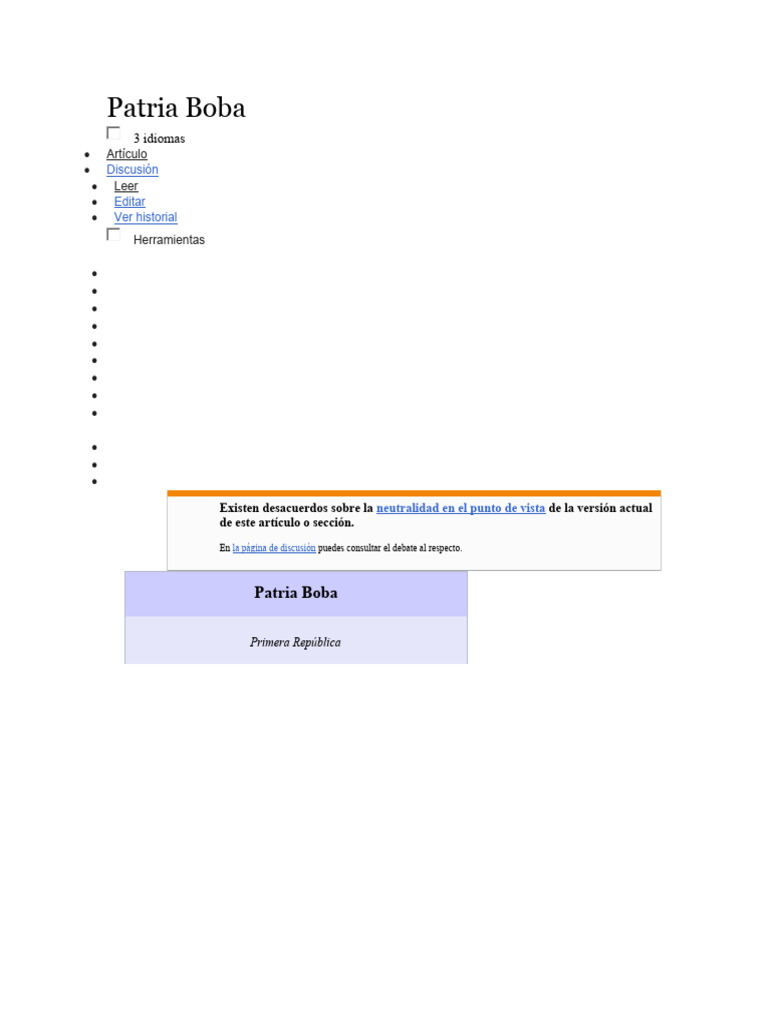 Patria Boba

3 idiomas

- Artículo
- Discusión
- Leer
- Editar
- Ver historial

Herramientas

Existen desacuerdos sobre la neutralidad en el punto de vista de la versión actual de este artículo o sección.

En la página de discusión puedes consultar el debate al respecto.

Patria Boba

Primera República